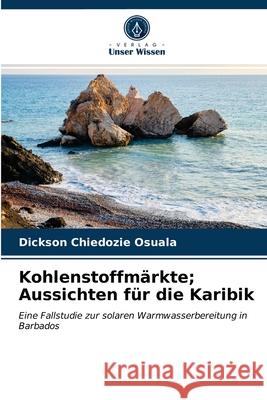 VERLAG
Unser Wissen

Dickson Chiedozie Osuala

Kohlenstoffmärkte; Aussichten für die Karibik

Eine Fallstudie zur solaren Warmwasserbereitung in Barbados

Kraina Książek